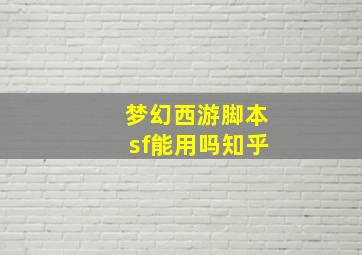 梦幻西游脚本
sf能用吗知乎